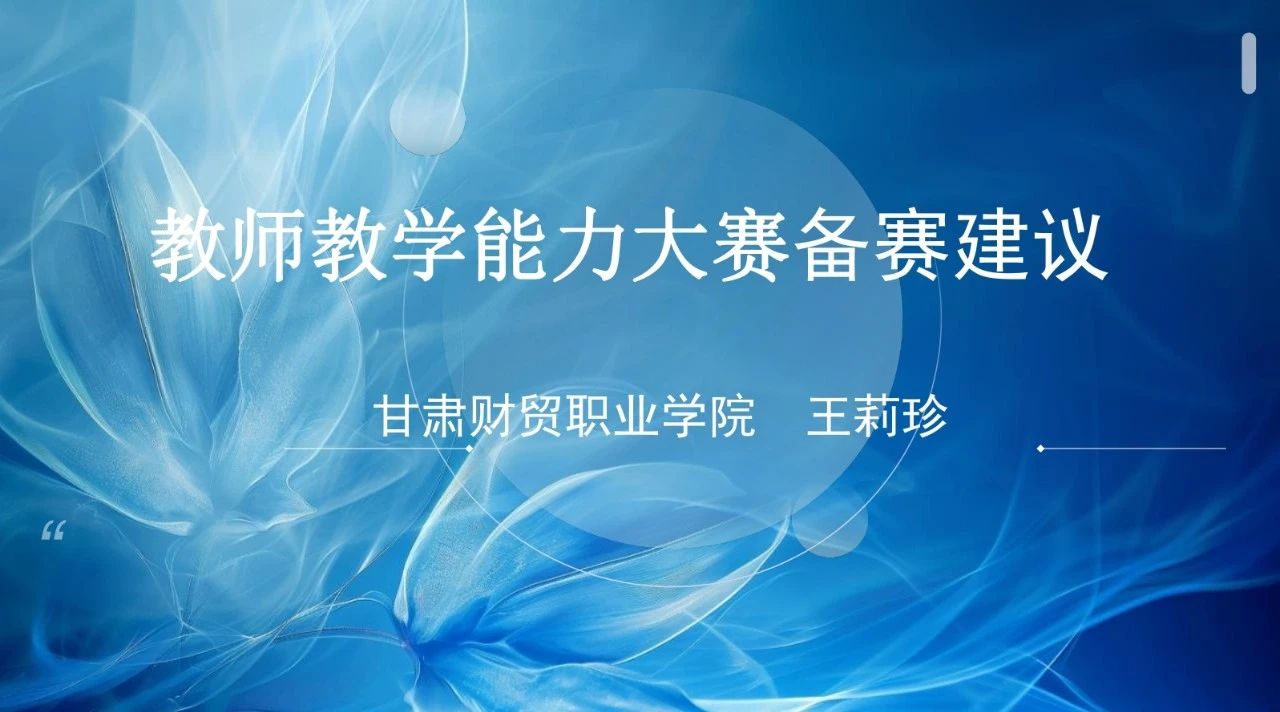 教师教学能力大赛备赛建议

甘肃财贸职业学院　王莉珍

“